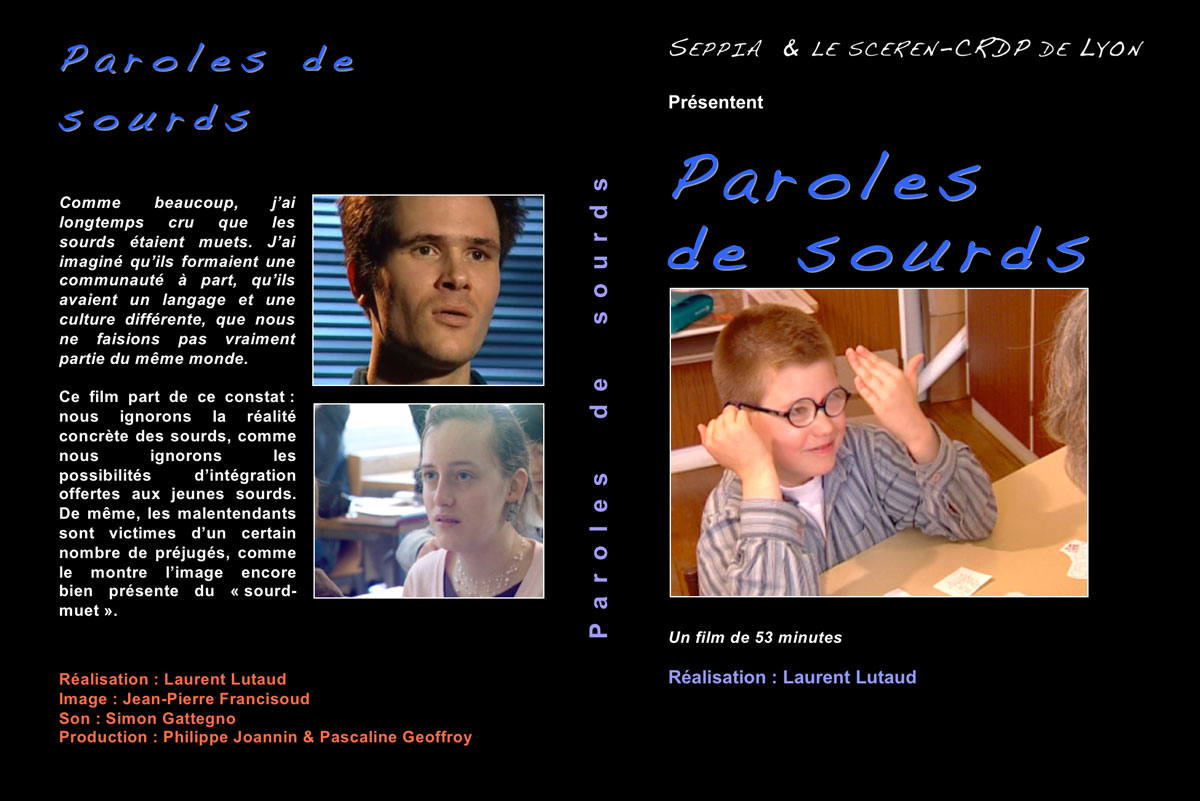 Paroles de sourds

Comme beaucoup, j'ai longtemps cru que les sourds étaient muets. J'ai imaginé qu'ils formaient une communauté à part, qu'ils avaient un langage et une culture différente, que nous ne faisions pas vraiment partie du même monde.

Ce film part de ce constat : nous ignorons la réalité concrète des sourds, comme nous ignorons les possibilités d'intégration offertes aux jeunes sourds. De même, les malentendants sont victimes d'un certain nombre de préjugés, comme le montre l'image encore bien présente du « sourd-muet ».

Réalisation : Laurent Lutaud
Image : Jean-Pierre Francisoud
Son : Simon Gattegno
Production : Philippe Joannin & Pascaline Geoffroy

Paroles de sourds

SEPPIA & LE SCEREN-CRDP DE LYON

Présentent

Paroles de sourds

Un film de 53 minutes

Réalisation : Laurent Lutaud